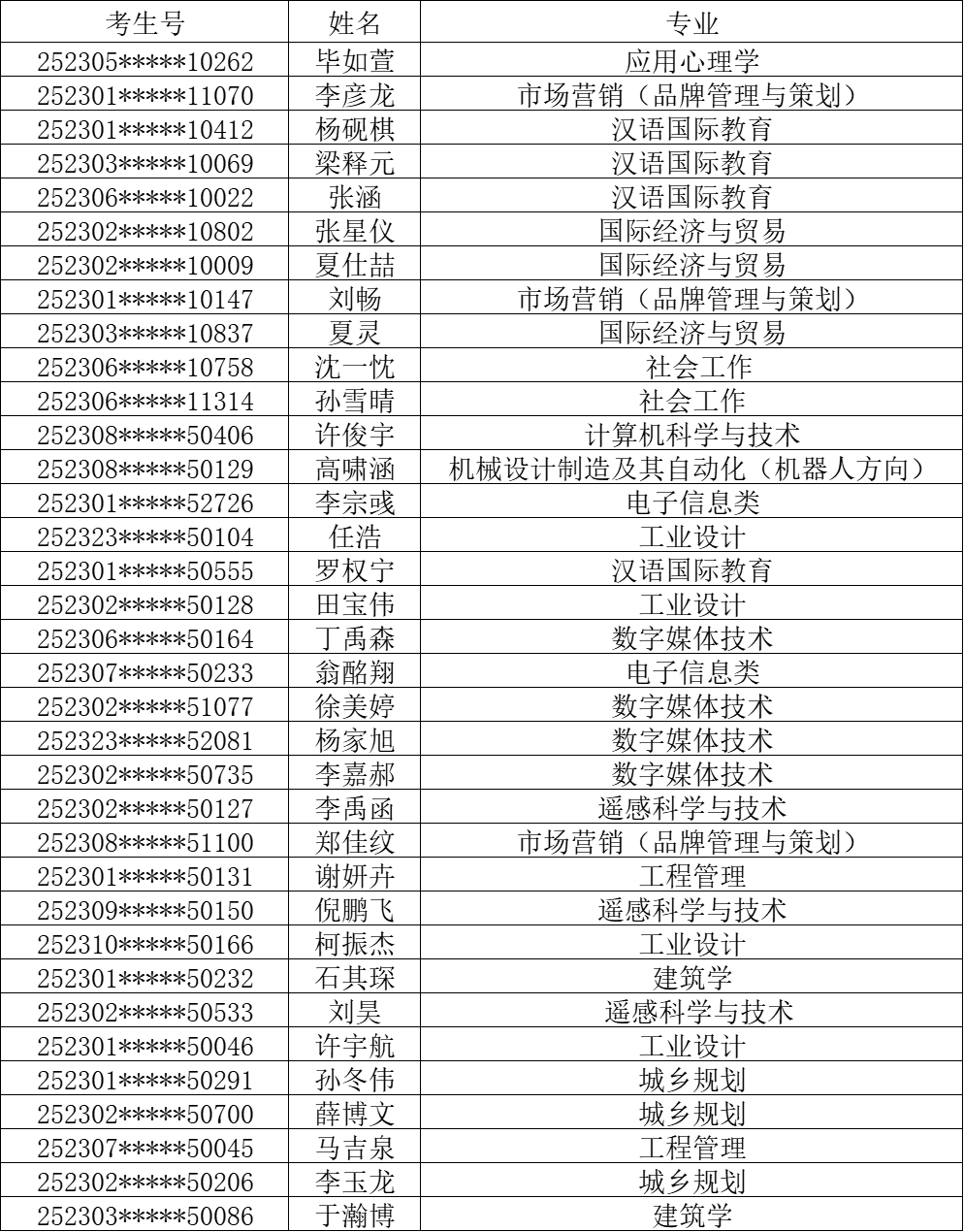 | 考生号 | 姓名 | 专业 |
|---|---|---|
| 252305*****10262 | 毕如萱 | 应用心理学 |
| 252301*****11070 | 李彦龙 | 市场营销（品牌管理与策划） |
| 252301*****10412 | 杨砚棋 | 汉语国际教育 |
| 252303*****10069 | 梁释元 | 汉语国际教育 |
| 252306*****10022 | 张涵 | 汉语国际教育 |
| 252302*****10802 | 张星仪 | 国际经济与贸易 |
| 252302*****10009 | 夏仕喆 | 国际经济与贸易 |
| 252301*****10147 | 刘畅 | 市场营销（品牌管理与策划） |
| 252303*****10837 | 夏灵 | 国际经济与贸易 |
| 252306*****10758 | 沈一忱 | 社会工作 |
| 252306*****11314 | 孙雪晴 | 社会工作 |
| 252308*****50406 | 许俊宇 | 计算机科学与技术 |
| 252308*****50129 | 高啸涵 | 机械设计制造及其自动化（机器人方向） |
| 252301*****52726 | 李宗彧 | 电子信息类 |
| 252323*****50104 | 任浩 | 工业设计 |
| 252301*****50555 | 罗权宁 | 汉语国际教育 |
| 252302*****50128 | 田宝伟 | 工业设计 |
| 252306*****50164 | 丁禹森 | 数字媒体技术 |
| 252307*****50233 | 翁酩翔 | 电子信息类 |
| 252302*****51077 | 徐美婷 | 数字媒体技术 |
| 252323*****52081 | 杨家旭 | 数字媒体技术 |
| 252302*****50735 | 李嘉郝 | 数字媒体技术 |
| 252302*****50127 | 李禹函 | 遥感科学与技术 |
| 252308*****51100 | 郑佳纹 | 市场营销（品牌管理与策划） |
| 252301*****50131 | 谢妍卉 | 工程管理 |
| 252309*****50150 | 倪鹏飞 | 遥感科学与技术 |
| 252310*****50166 | 柯振杰 | 工业设计 |
| 252301*****50232 | 石其琛 | 建筑学 |
| 252302*****50533 | 刘昊 | 遥感科学与技术 |
| 252301*****50046 | 许宇航 | 工业设计 |
| 252301*****50291 | 孙冬伟 | 城乡规划 |
| 252302*****50700 | 薛博文 | 城乡规划 |
| 252307*****50045 | 马吉泉 | 工程管理 |
| 252302*****50206 | 李玉龙 | 城乡规划 |
| 252303*****50086 | 于瀚博 | 建筑学 |